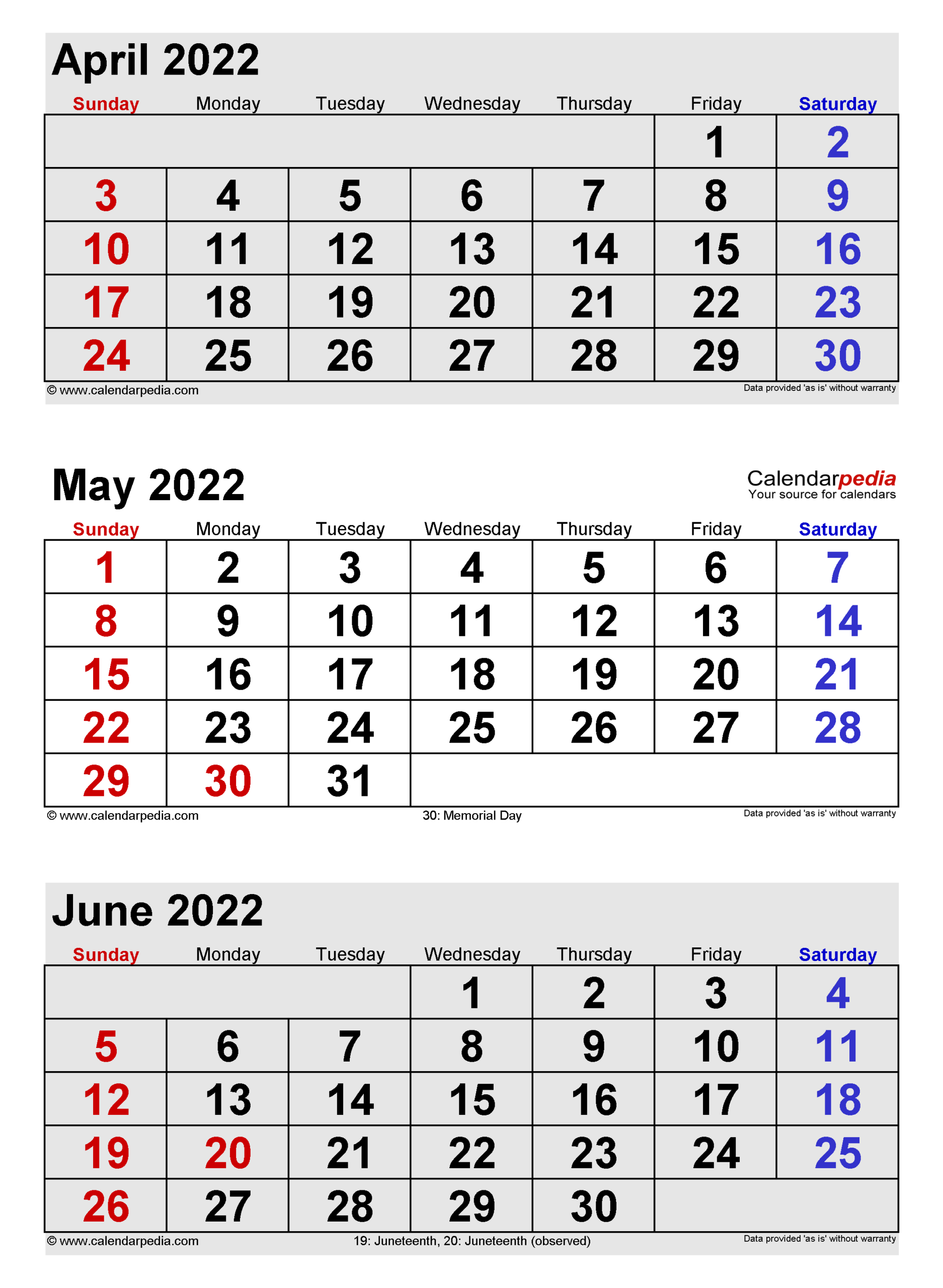 April 2022

| Sunday | Monday | Tuesday | Wednesday | Thursday | Friday | Saturday |
|---|---|---|---|---|---|---|
| | | | | | 1 | 2 |
| 3 | 4 | 5 | 6 | 7 | 8 | 9 |
| 10 | 11 | 12 | 13 | 14 | 15 | 16 |
| 17 | 18 | 19 | 20 | 21 | 22 | 23 |
| 24 | 25 | 26 | 27 | 28 | 29 | 30 |

© www.calendarpedia.com
Data provided 'as is' without warranty

May 2022

Calendarpedia
Your source for calendars

| Sunday | Monday | Tuesday | Wednesday | Thursday | Friday | Saturday |
|---|---|---|---|---|---|---|
| 1 | 2 | 3 | 4 | 5 | 6 | 7 |
| 8 | 9 | 10 | 11 | 12 | 13 | 14 |
| 15 | 16 | 17 | 18 | 19 | 20 | 21 |
| 22 | 23 | 24 | 25 | 26 | 27 | 28 |
| 29 | 30 | 31 | | | | |

© www.calendarpedia.com
30: Memorial Day
Data provided 'as is' without warranty

June 2022

| Sunday | Monday | Tuesday | Wednesday | Thursday | Friday | Saturday |
|---|---|---|---|---|---|---|
| | | | 1 | 2 | 3 | 4 |
| 5 | 6 | 7 | 8 | 9 | 10 | 11 |
| 12 | 13 | 14 | 15 | 16 | 17 | 18 |
| 19 | 20 | 21 | 22 | 23 | 24 | 25 |
| 26 | 27 | 28 | 29 | 30 | | |

© www.calendarpedia.com
19: Juneteenth, 20: Juneteenth (observed)
Data provided 'as is' without warranty